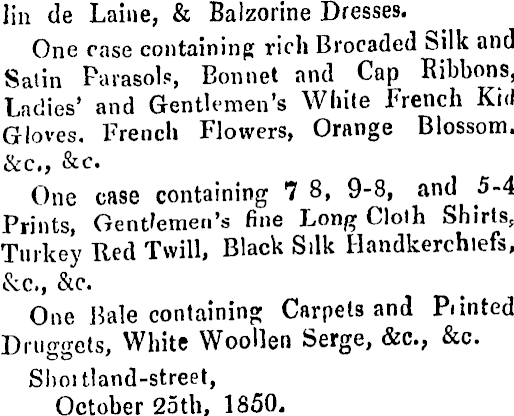 lin de Laine, & Balzorine Dresses.

One case containing rich Brocaded Silk and Satin Parasols, Bonnet and Cap Ribbons, Ladies' and Gentlemen's White French Kid Gloves. French Flowers, Orange Blossom. &c., &c.

One case containing 7 8, 9-8, and 5-4 Prints, Gentlemen's fine Long Cloth Shirts, Turkey Red Twill, Black Silk Handkerchiefs, &c., &c.

One Bale containing Carpets and Printed Druggets, White Woollen Serge, &c., &c.

Shortland-street,
October 25th, 1850.